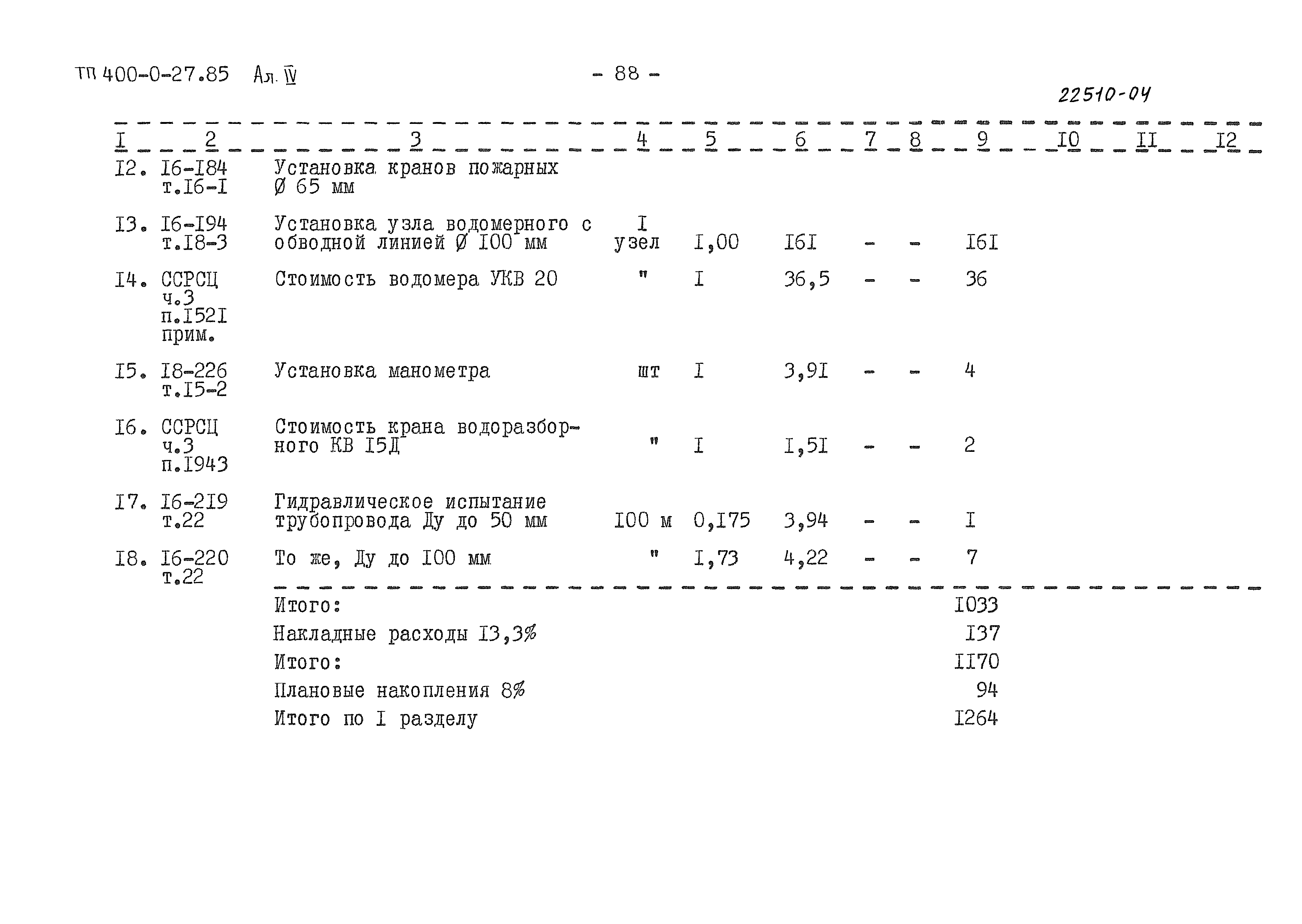 ТП 400-0-27.85 Ал. IV

- 88 -

22510-04

| I | 2 | 3 | 4 | 5 | 6 | 7 | 8 | 9 | I0 | II | I2 |
|---|---|---|---|---|---|---|---|---|---|---|---|
| I2. | I6-I84 т.I6-I | Установка кранов пожарных Ø 65 мм | | | | | | | | | |
| I3. | I6-I94 т.I8-3 | Установка узла водомерного с обводной линией Ø I00 мм | I узел | I,00 | I6I | - | - | I6I | | | |
| I4. | ССРСЦ ч.3 п.I52I прим. | Стоимость водомера УКВ 20 | " | I | 36,5 | - | - | 36 | | | |
| I5. | I8-226 т.I5-2 | Установка манометра | шт | I | 3,9I | - | - | 4 | | | |
| I6. | ССРСЦ ч.3 п.I943 | Стоимость крана водоразборного КВ I5Д | " | I | I,5I | - | - | 2 | | | |
| I7. | I6-2I9 т.22 | Гидравлическое испытание трубопровода Ду до 50 мм | I00 м | 0,I75 | 3,94 | - | - | I | | | |
| I8. | I6-220 т.22 | То же, Ду до I00 мм | " | I,73 | 4,22 | - | - | 7 | | | |
| | | Итого: | | | | | | I033 | | | |
| | | Накладные расходы I3,3% | | | | | | I37 | | | |
| | | Итого: | | | | | | II70 | | | |
| | | Плановые накопления 8% | | | | | | 94 | | | |
| | | Итого по I разделу | | | | | | I264 | | | |